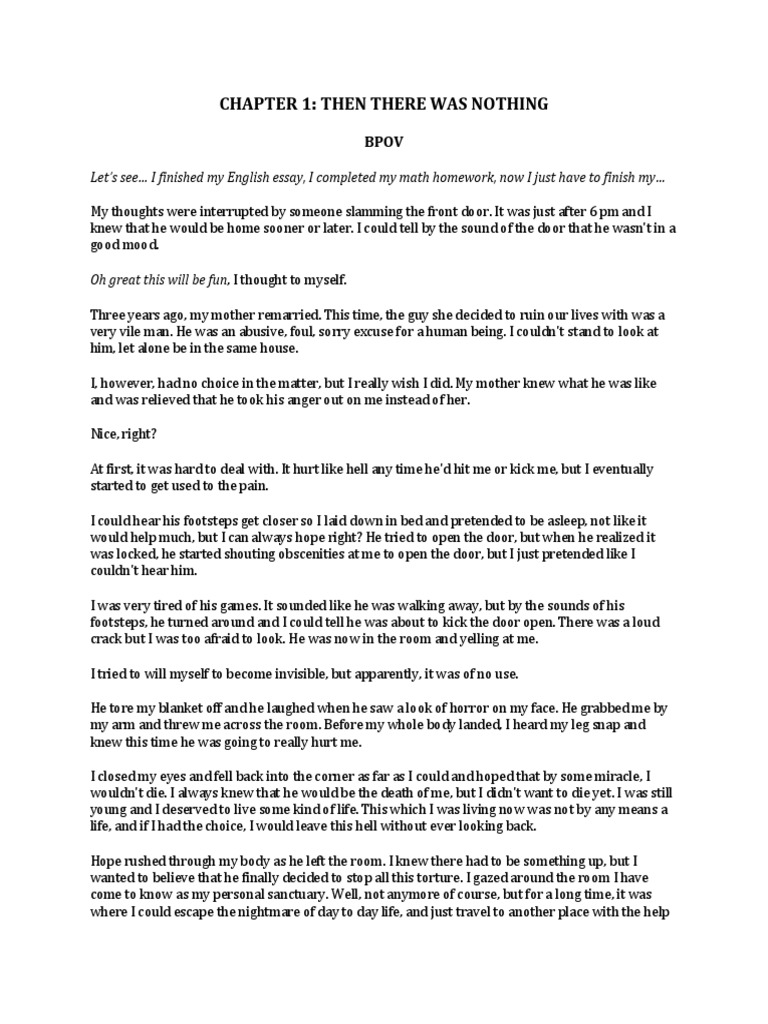 CHAPTER 1: THEN THERE WAS NOTHING

BPOV

Let's see... I finished my English essay, I completed my math homework, now I just have to finish my...

My thoughts were interrupted by someone slamming the front door. It was just after 6 pm and I knew that he would be home sooner or later. I could tell by the sound of the door that he wasn't in a good mood.

Oh great this will be fun, I thought to myself.

Three years ago, my mother remarried. This time, the guy she decided to ruin our lives with was a very vile man. He was an abusive, foul, sorry excuse for a human being. I couldn't stand to look at him, let alone be in the same house.

I, however, had no choice in the matter, but I really wish I did. My mother knew what he was like and was relieved that he took his anger out on me instead of her.

Nice, right?

At first, it was hard to deal with. It hurt like hell any time he'd hit me or kick me, but I eventually started to get used to the pain.

I could hear his footsteps get closer so I laid down in bed and pretended to be asleep, not like it would help much, but I can always hope right? He tried to open the door, but when he realized it was locked, he started shouting obscenities at me to open the door, but I just pretended like I couldn't hear him.

I was very tired of his games. It sounded like he was walking away, but by the sounds of his footsteps, he turned around and I could tell he was about to kick the door open. There was a loud crack but I was too afraid to look. He was now in the room and yelling at me.

I tried to will myself to become invisible, but apparently, it was of no use.

He tore my blanket off and he laughed when he saw a look of horror on my face. He grabbed me by my arm and threw me across the room. Before my whole body landed, I heard my leg snap and knew this time he was going to really hurt me.

I closed my eyes and fell back into the corner as far as I could and hoped that by some miracle, I wouldn't die. I always knew that he would be the death of me, but I didn't want to die yet. I was still young and I deserved to live some kind of life. This which I was living now was not by any means a life, and if I had the choice, I would leave this hell without ever looking back.

Hope rushed through my body as he left the room. I knew there had to be something up, but I wanted to believe that he finally decided to stop all this torture. I gazed around the room I have come to know as my personal sanctuary. Well, not anymore of course, but for a long time, it was where I could escape the nightmare of day to day life, and just travel to another place with the help